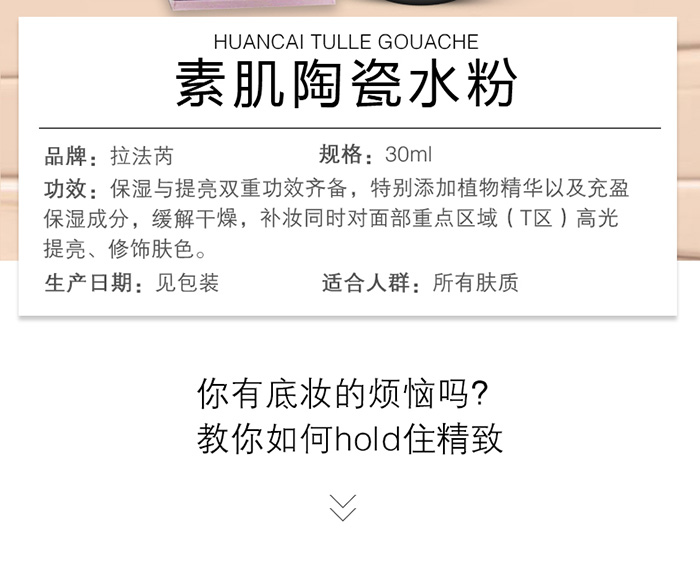 HUANCAI TULLE GOUACHE

素肌陶瓷水粉

品牌：拉法芮　　规格：30ml

功效：保湿与提亮双重功效齐备，特别添加植物精华以及充盈保湿成分，缓解干燥，补妆同时对面部重点区域（T区）高光提亮、修饰肤色。

生产日期：见包装　　适合人群：所有肤质

你有底妆的烦恼吗?
教你如何hold住精致